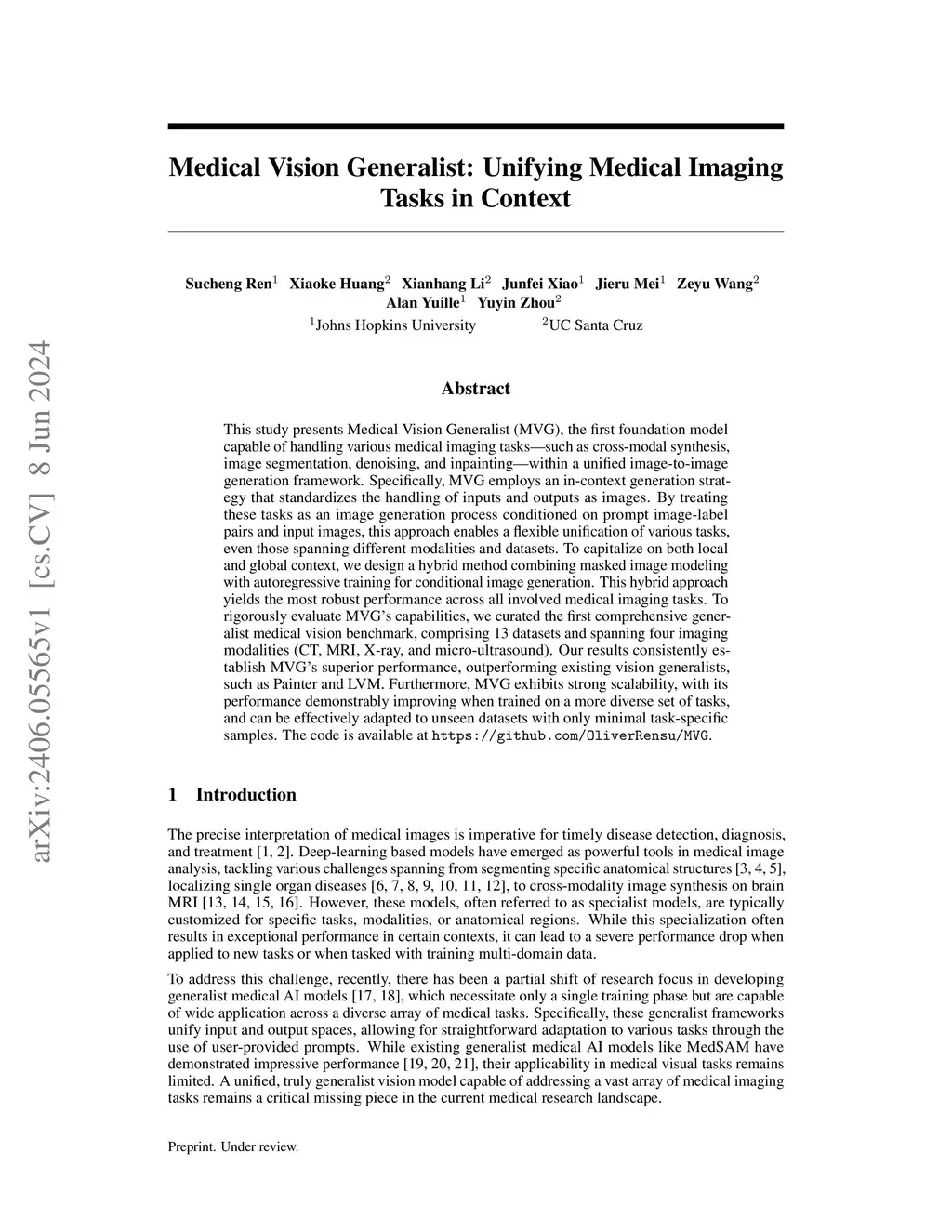 arXiv:2406.05565v1 [cs.CV] 8 Jun 2024

Medical Vision Generalist: Unifying Medical Imaging Tasks in Context

Sucheng Ren$^1$ Xiaoke Huang$^2$ Xianhang Li$^2$ Junfei Xiao$^1$ Jieru Mei$^1$ Zeyu Wang$^2$ Alan Yuille$^1$ Yuyin Zhou$^2$

$^1$Johns Hopkins University $^2$UC Santa Cruz

Abstract

This study presents Medical Vision Generalist (MVG), the first foundation model capable of handling various medical imaging tasks—such as cross-modal synthesis, image segmentation, denoising, and inpainting—within a unified image-to-image generation framework. Specifically, MVG employs an in-context generation strategy that standardizes the handling of inputs and outputs as images. By treating these tasks as an image generation process conditioned on prompt image-label pairs and input images, this approach enables a flexible unification of various tasks, even those spanning different modalities and datasets. To capitalize on both local and global context, we design a hybrid method combining masked image modeling with autoregressive training for conditional image generation. This hybrid approach yields the most robust performance across all involved medical imaging tasks. To rigorously evaluate MVG's capabilities, we curated the first comprehensive generalist medical vision benchmark, comprising 13 datasets and spanning four imaging modalities (CT, MRI, X-ray, and micro-ultrasound). Our results consistently establish MVG's superior performance, outperforming existing vision generalists, such as Painter and LVM. Furthermore, MVG exhibits strong scalability, with its performance demonstrably improving when trained on a more diverse set of tasks, and can be effectively adapted to unseen datasets with only minimal task-specific samples. The code is available at https://github.com/OliverRensu/MVG.

1 Introduction

The precise interpretation of medical images is imperative for timely disease detection, diagnosis, and treatment [1, 2]. Deep-learning based models have emerged as powerful tools in medical image analysis, tackling various challenges spanning from segmenting specific anatomical structures [3, 4, 5], localizing single organ diseases [6, 7, 8, 9, 10, 11, 12], to cross-modality image synthesis on brain MRI [13, 14, 15, 16]. However, these models, often referred to as specialist models, are typically customized for specific tasks, modalities, or anatomical regions. While this specialization often results in exceptional performance in certain contexts, it can lead to a severe performance drop when applied to new tasks or when tasked with training multi-domain data.

To address this challenge, recently, there has been a partial shift of research focus in developing generalist medical AI models [17, 18], which necessitate only a single training phase but are capable of wide application across a diverse array of medical tasks. Specifically, these generalist frameworks unify input and output spaces, allowing for straightforward adaptation to various tasks through the use of user-provided prompts. While existing generalist medical AI models like MedSAM have demonstrated impressive performance [19, 20, 21], their applicability in medical visual tasks remains limited. A unified, truly generalist vision model capable of addressing a vast array of medical imaging tasks remains a critical missing piece in the current medical research landscape.

Preprint. Under review.